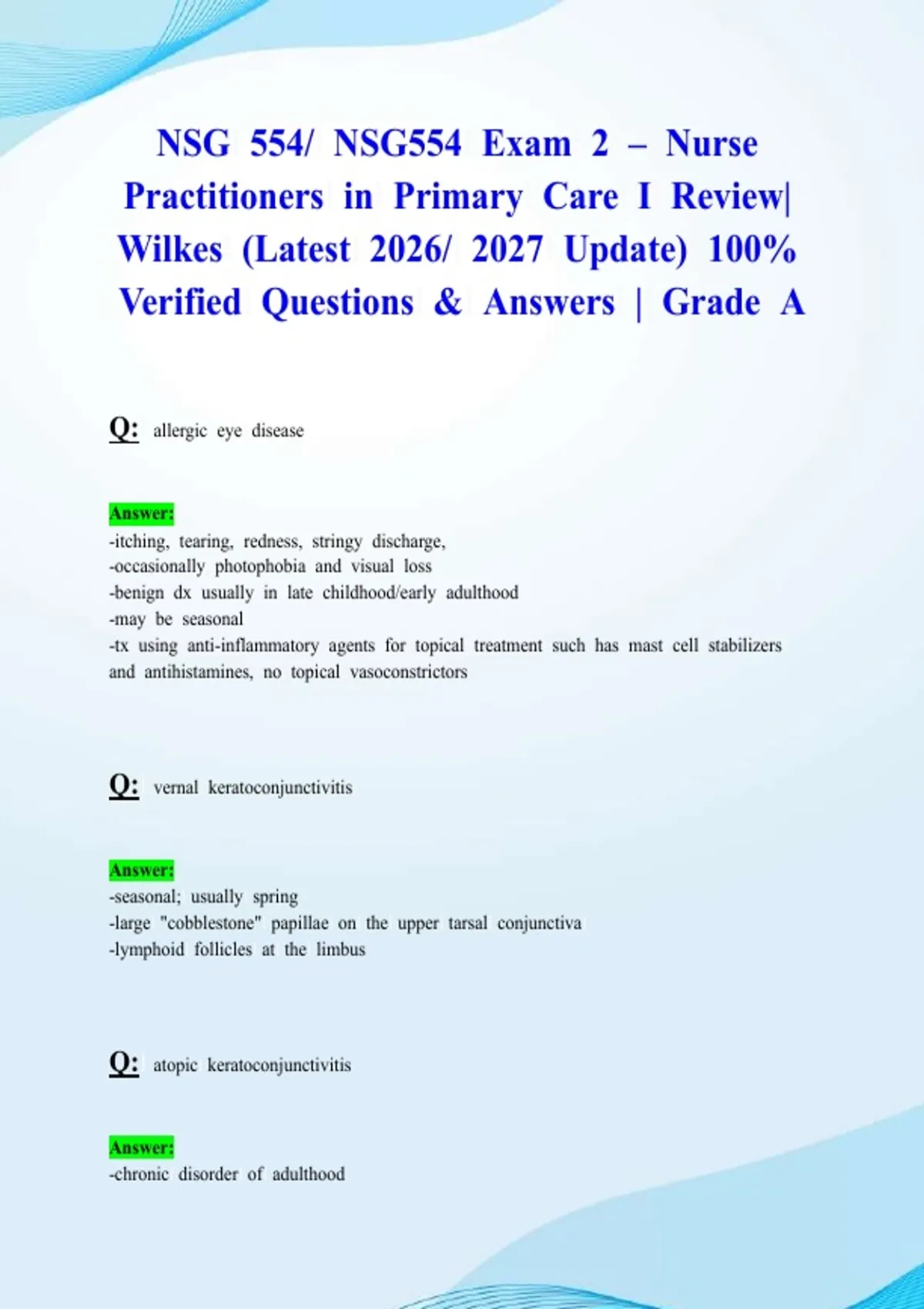 NSG 554/ NSG554 Exam 2 – Nurse Practitioners in Primary Care I Review| Wilkes (Latest 2026/ 2027 Update) 100% Verified Questions & Answers | Grade A

Q: allergic eye disease

Answer:
-itching, tearing, redness, stringy discharge,
-occasionally photophobia and visual loss
-benign dx usually in late childhood/early adulthood
-may be seasonal
-tx using anti-inflammatory agents for topical treatment such has mast cell stabilizers and antihistamines, no topical vasoconstrictors

Q: vernal keratoconjunctivitis

Answer:
-seasonal; usually spring
-large "cobblestone" papillae on the upper tarsal conjunctiva
-lymphoid follicles at the limbus

Q: atopic keratoconjunctivitis

Answer:
-chronic disorder of adulthood